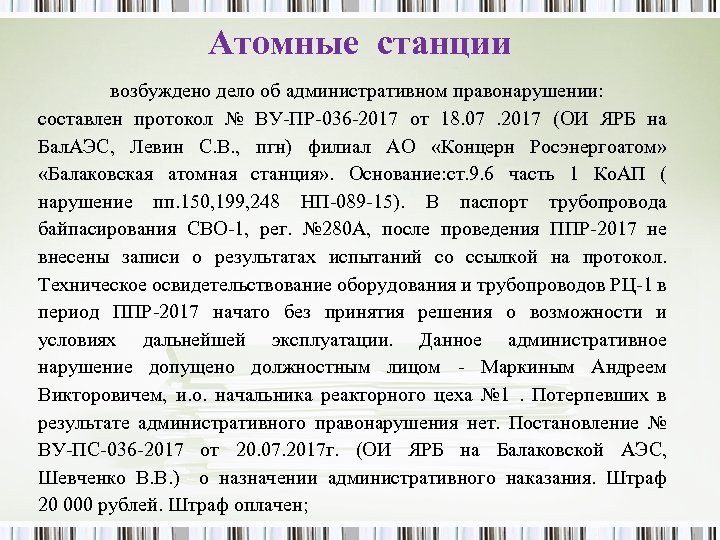 Атомные станции

возбуждено дело об административном правонарушении: составлен протокол № ВУ-ПР-036-2017 от 18.07 .2017 (ОИ ЯРБ на БалАЭС, Левин С.В., пгн) филиал АО «Концерн Росэнергоатом» «Балаковская атомная станция». Основание:ст.9.6 часть 1 КоАП ( нарушение пп.150,199,248 НП-089-15). В паспорт трубопровода байпасирования СВО-1, рег. №280А, после проведения ППР-2017 не внесены записи о результатах испытаний со ссылкой на протокол. Техническое освидетельствование оборудования и трубопроводов РЦ-1 в период ППР-2017 начато без принятия решения о возможности и условиях дальнейшей эксплуатации. Данное административное нарушение допущено должностным лицом - Маркиным Андреем Викторовичем, и.о. начальника реакторного цеха №1 . Потерпевших в результате административного правонарушения нет. Постановление № ВУ-ПС-036-2017 от 20.07.2017г. (ОИ ЯРБ на Балаковской АЭС, Шевченко В.В.) о назначении административного наказания. Штраф 20 000 рублей. Штраф оплачен;